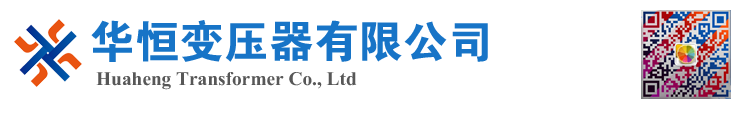 华恒变压器有限公司
Huaheng Transformer Co., Ltd